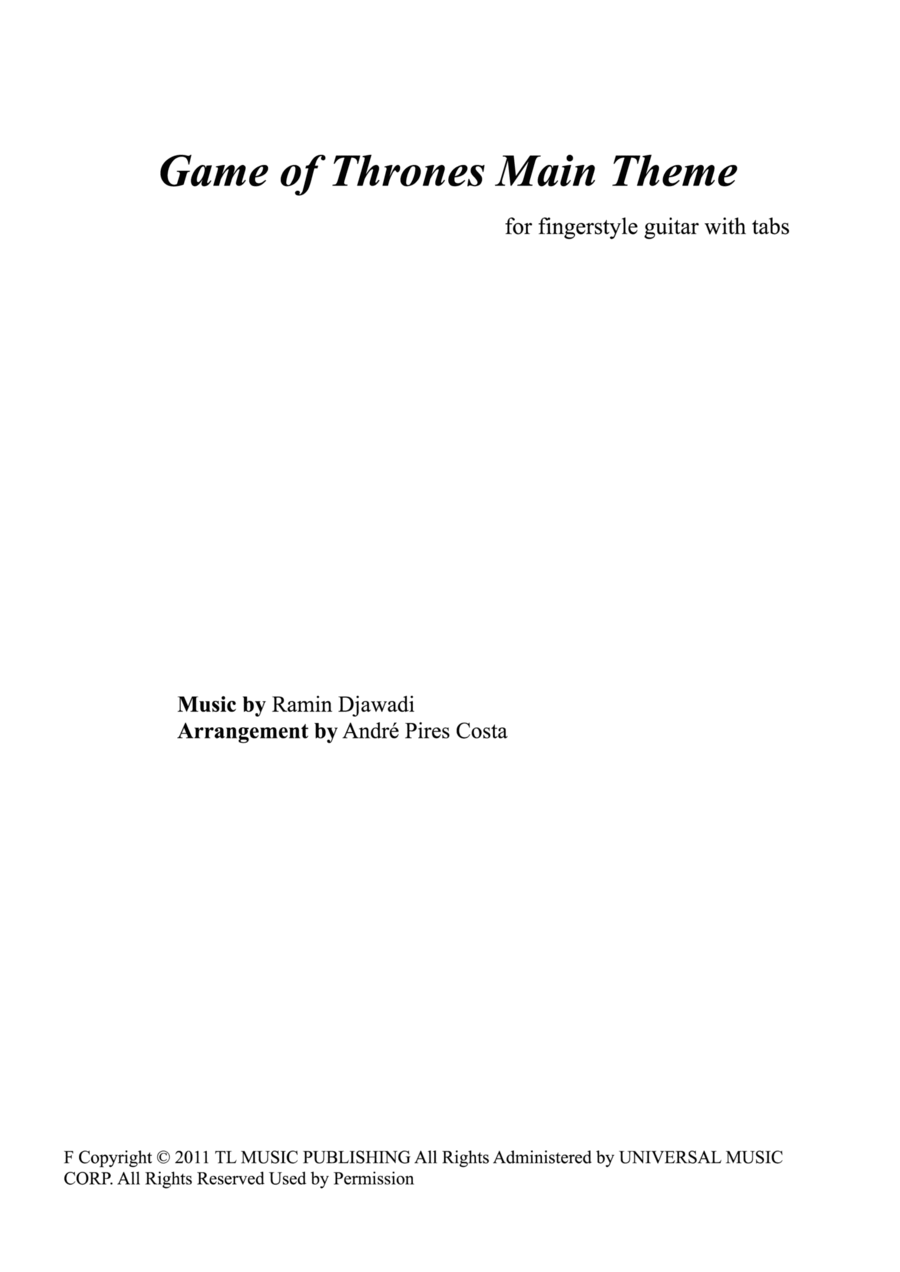 Game of Thrones Main Theme

for fingerstyle guitar with tabs

Music by Ramin Djawadi
Arrangement by André Pires Costa

F Copyright © 2011 TL MUSIC PUBLISHING All Rights Administered by UNIVERSAL MUSIC CORP. All Rights Reserved Used by Permission